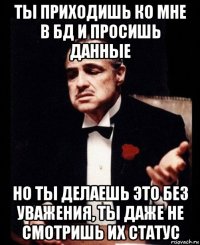 ТЫ ПРИХОДИШЬ КО МНЕ В БД И ПРОСИШЬ ДАННЫЕ

НО ТЫ ДЕЛАЕШЬ ЭТО БЕЗ УВАЖЕНИЯ, ТЫ ДАЖЕ НЕ СМОТРИШЬ ИХ СТАТУС

risovach.ru